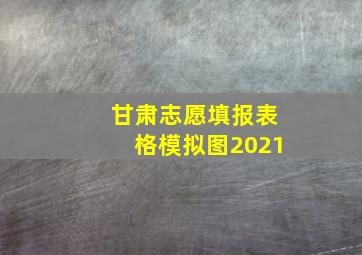 甘肃志愿填报表格模拟图2021